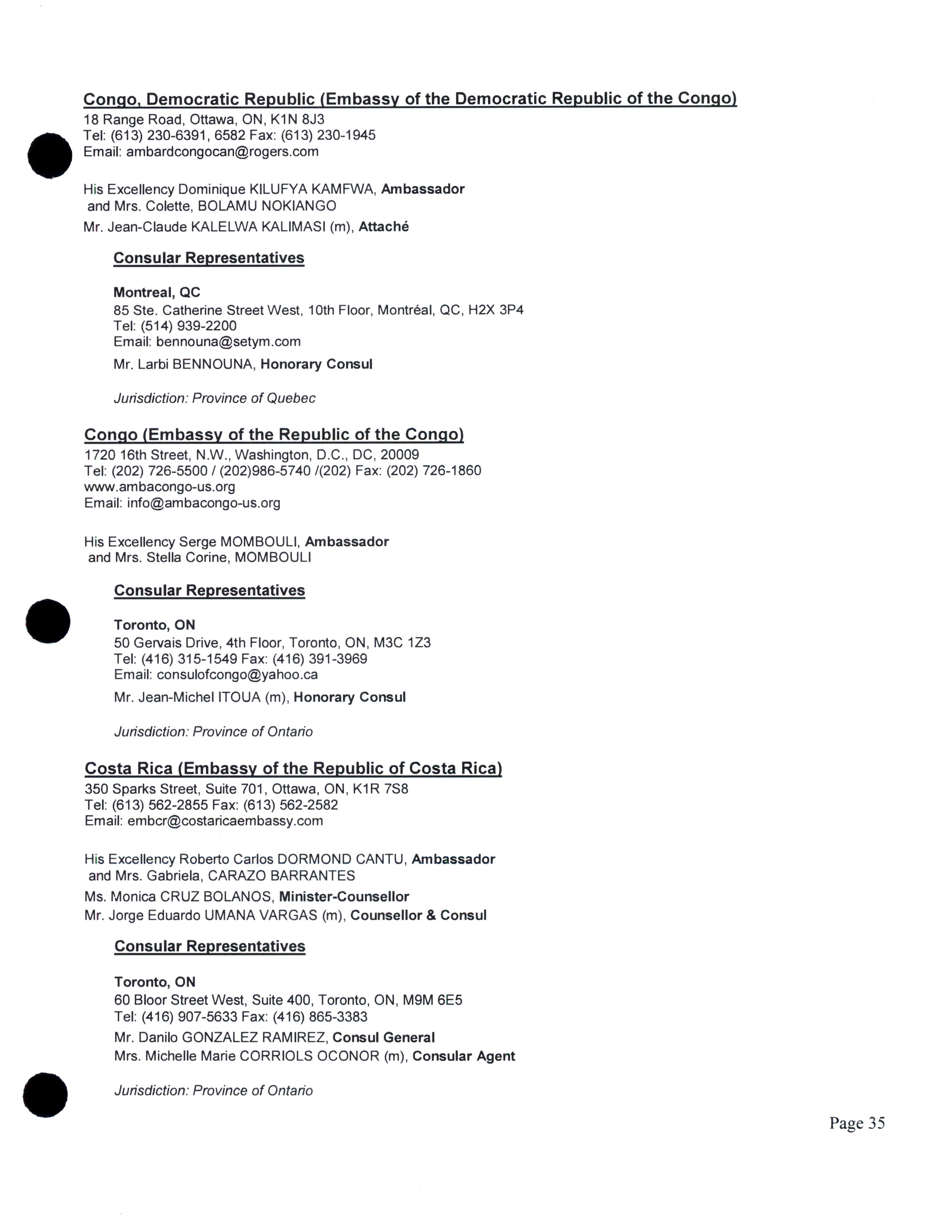 Congo, Democratic Republic (Embassy of the Democratic Republic of the Congo)
18 Range Road, Ottawa, ON, K1N 8J3
Tel: (613) 230-6391, 6582 Fax: (613) 230-1945
Email: ambardcongocan@rogers.com

His Excellency Dominique KILUFYA KAMFWA, Ambassador
and Mrs. Colette, BOLAMU NOKIANGO
Mr. Jean-Claude KALELWA KALIMASI (m), Attaché

Consular Representatives

Montreal, QC
85 Ste. Catherine Street West, 10th Floor, Montréal, QC, H2X 3P4
Tel: (514) 939-2200
Email: bennouna@setym.com
Mr. Larbi BENNOUNA, Honorary Consul

Jurisdiction: Province of Quebec

Congo (Embassy of the Republic of the Congo)
1720 16th Street, N.W., Washington, D.C., DC, 20009
Tel: (202) 726-5500 / (202)986-5740 /(202) Fax: (202) 726-1860
www.ambacongo-us.org
Email: info@ambacongo-us.org

His Excellency Serge MOMBOULI, Ambassador
and Mrs. Stella Corine, MOMBOULI

Consular Representatives

Toronto, ON
50 Gervais Drive, 4th Floor, Toronto, ON, M3C 1Z3
Tel: (416) 315-1549 Fax: (416) 391-3969
Email: consulofcongo@yahoo.ca
Mr. Jean-Michel ITOUA (m), Honorary Consul

Jurisdiction: Province of Ontario

Costa Rica (Embassy of the Republic of Costa Rica)
350 Sparks Street, Suite 701, Ottawa, ON, K1R 7S8
Tel: (613) 562-2855 Fax: (613) 562-2582
Email: embcr@costaricaembassy.com

His Excellency Roberto Carlos DORMOND CANTU, Ambassador
and Mrs. Gabriela, CARAZO BARRANTES
Ms. Monica CRUZ BOLANOS, Minister-Counsellor
Mr. Jorge Eduardo UMANA VARGAS (m), Counsellor & Consul

Consular Representatives

Toronto, ON
60 Bloor Street West, Suite 400, Toronto, ON, M9M 6E5
Tel: (416) 907-5633 Fax: (416) 865-3383
Mr. Danilo GONZALEZ RAMIREZ, Consul General
Mrs. Michelle Marie CORRIOLS OCONOR (m), Consular Agent

Jurisdiction: Province of Ontario

Page 35